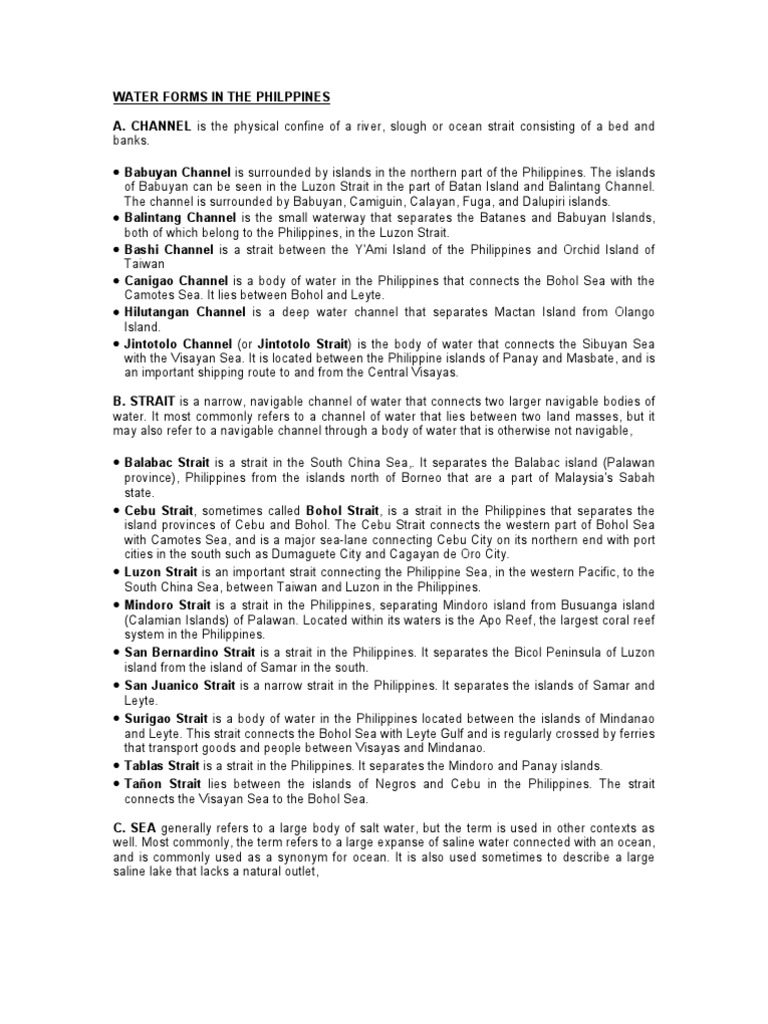 WATER FORMS IN THE PHILPPINES

A. CHANNEL is the physical confine of a river, slough or ocean strait consisting of a bed and banks.

• Babuyan Channel is surrounded by islands in the northern part of the Philippines. The islands of Babuyan can be seen in the Luzon Strait in the part of Batan Island and Balintang Channel. The channel is surrounded by Babuyan, Camiguin, Calayan, Fuga, and Dalupiri islands.
• Balintang Channel is the small waterway that separates the Batanes and Babuyan Islands, both of which belong to the Philippines, in the Luzon Strait.
• Bashi Channel is a strait between the Y'Ami Island of the Philippines and Orchid Island of Taiwan
• Canigao Channel is a body of water in the Philippines that connects the Bohol Sea with the Camotes Sea. It lies between Bohol and Leyte.
• Hilutangan Channel is a deep water channel that separates Mactan Island from Olango Island.
• Jintotolo Channel (or Jintotolo Strait) is the body of water that connects the Sibuyan Sea with the Visayan Sea. It is located between the Philippine islands of Panay and Masbate, and is an important shipping route to and from the Central Visayas.

B. STRAIT is a narrow, navigable channel of water that connects two larger navigable bodies of water. It most commonly refers to a channel of water that lies between two land masses, but it may also refer to a navigable channel through a body of water that is otherwise not navigable,

• Balabac Strait is a strait in the South China Sea,. It separates the Balabac island (Palawan province), Philippines from the islands north of Borneo that are a part of Malaysia's Sabah state.
• Cebu Strait, sometimes called Bohol Strait, is a strait in the Philippines that separates the island provinces of Cebu and Bohol. The Cebu Strait connects the western part of Bohol Sea with Camotes Sea, and is a major sea-lane connecting Cebu City on its northern end with port cities in the south such as Dumaguete City and Cagayan de Oro City.
• Luzon Strait is an important strait connecting the Philippine Sea, in the western Pacific, to the South China Sea, between Taiwan and Luzon in the Philippines.
• Mindoro Strait is a strait in the Philippines, separating Mindoro island from Busuanga island (Calamian Islands) of Palawan. Located within its waters is the Apo Reef, the largest coral reef system in the Philippines.
• San Bernardino Strait is a strait in the Philippines. It separates the Bicol Peninsula of Luzon island from the island of Samar in the south.
• San Juanico Strait is a narrow strait in the Philippines. It separates the islands of Samar and Leyte.
• Surigao Strait is a body of water in the Philippines located between the islands of Mindanao and Leyte. This strait connects the Bohol Sea with Leyte Gulf and is regularly crossed by ferries that transport goods and people between Visayas and Mindanao.
• Tablas Strait is a strait in the Philippines. It separates the Mindoro and Panay islands.
• Tañon Strait lies between the islands of Negros and Cebu in the Philippines. The strait connects the Visayan Sea to the Bohol Sea.

C. SEA generally refers to a large body of salt water, but the term is used in other contexts as well. Most commonly, the term refers to a large expanse of saline water connected with an ocean, and is commonly used as a synonym for ocean. It is also used sometimes to describe a large saline lake that lacks a natural outlet,